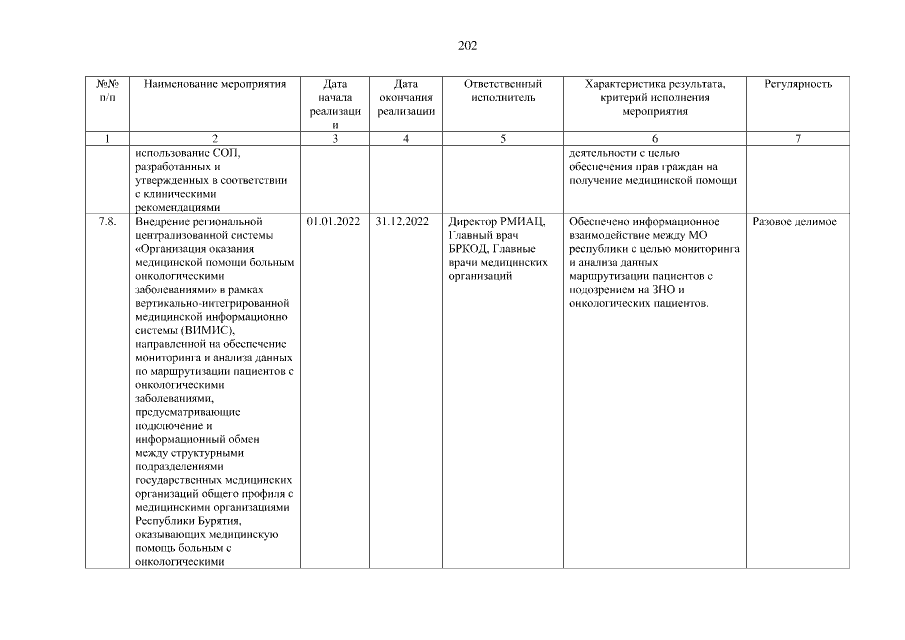 202

| №№ п/п | Наименование мероприятия | Дата начала реализации | Дата окончания реализации | Ответственный исполнитель | Характеристика результата, критерий исполнения мероприятия | Регулярность |
|---|---|---|---|---|---|---|
| 1 | 2 | 3 | 4 | 5 | 6 | 7 |
|  | использование СОП, разработанных и утвержденных в соответствии с клиническими рекомендациями |  |  |  | деятельности с целью обеспечения прав граждан на получение медицинской помощи |  |
| 7.8. | Внедрение региональной централизованной системы «Организация оказания медицинской помощи больным онкологическими заболеваниями» в рамках вертикально-интегрированной медицинской информационно системы (ВИМИС), направленной на обеспечение мониторинга и анализа данных по маршрутизации пациентов с онкологическими заболеваниями, предусматривающие подключение и информационный обмен между структурными подразделениями государственных медицинских организаций общего профиля с медицинскими организациями Республики Бурятия, оказывающих медицинскую помощь больным с онкологическими | 01.01.2022 | 31.12.2022 | Директор РМИАЦ, Главный врач БРКОД, Главные врачи медицинских организаций | Обеспечено информационное взаимодействие между МО республики с целью мониторинга и анализа данных маршрутизации пациентов с подозрением на ЗНО и онкологических пациентов. | Разовое делимое |